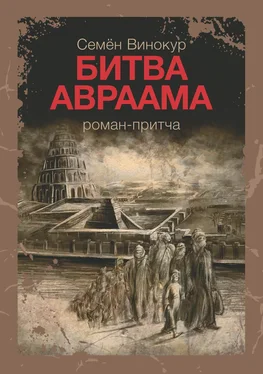 Семён Винокур
БИТВА АВРААМА
роман-притча